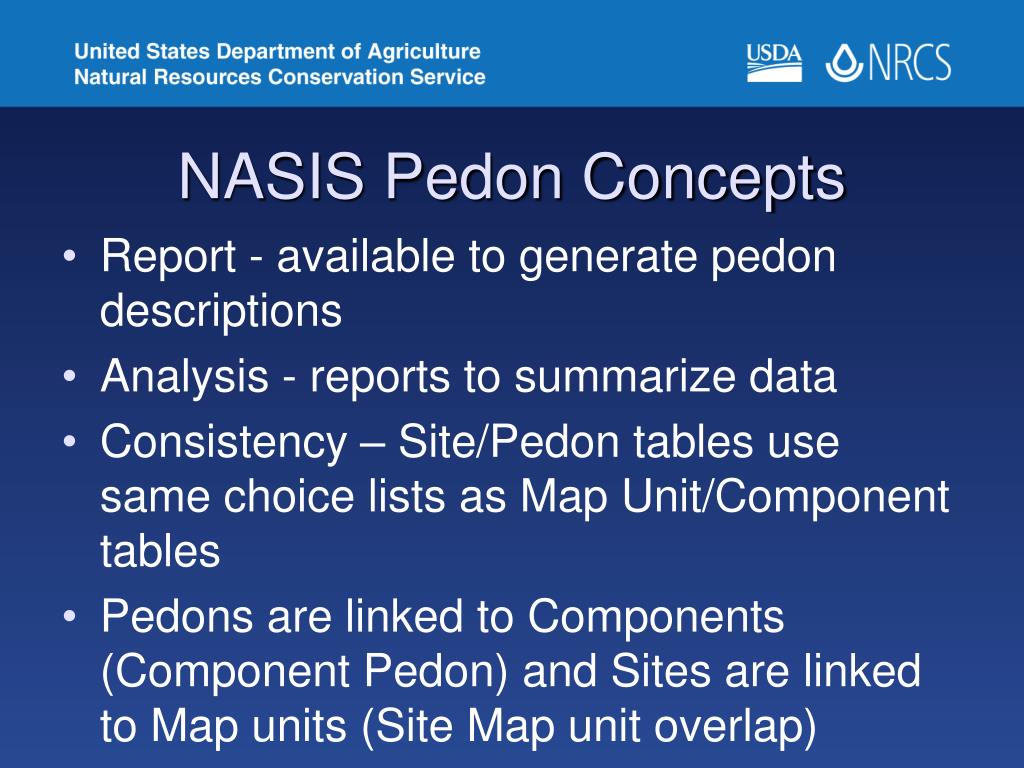 United States Department of Agriculture
Natural Resources Conservation Service

USDA NRCS

NASIS Pedon Concepts

• Report - available to generate pedon descriptions
• Analysis - reports to summarize data
• Consistency – Site/Pedon tables use same choice lists as Map Unit/Component tables
• Pedons are linked to Components (Component Pedon) and Sites are linked to Map units (Site Map unit overlap)